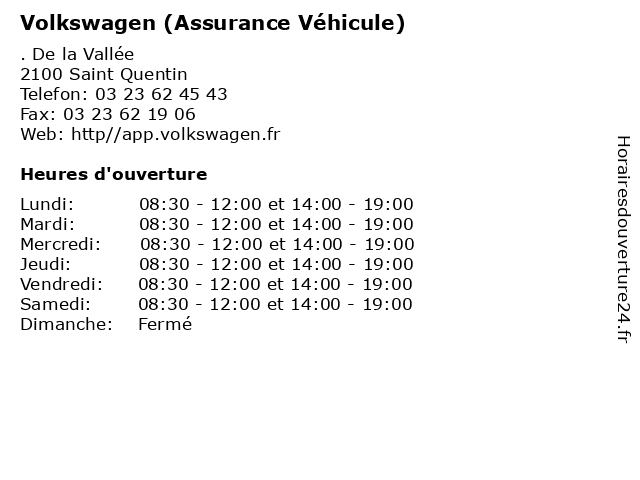 Volkswagen (Assurance Véhicule)

. De la Vallée
2100 Saint Quentin
Telefon: 03 23 62 45 43
Fax: 03 23 62 19 06
Web: http//app.volkswagen.fr

Heures d'ouverture

| | |
|---|---|
| Lundi: | 08:30 - 12:00 et 14:00 - 19:00 |
| Mardi: | 08:30 - 12:00 et 14:00 - 19:00 |
| Mercredi: | 08:30 - 12:00 et 14:00 - 19:00 |
| Jeudi: | 08:30 - 12:00 et 14:00 - 19:00 |
| Vendredi: | 08:30 - 12:00 et 14:00 - 19:00 |
| Samedi: | 08:30 - 12:00 et 14:00 - 19:00 |
| Dimanche: | Fermé |

Horairesdouverture24.fr